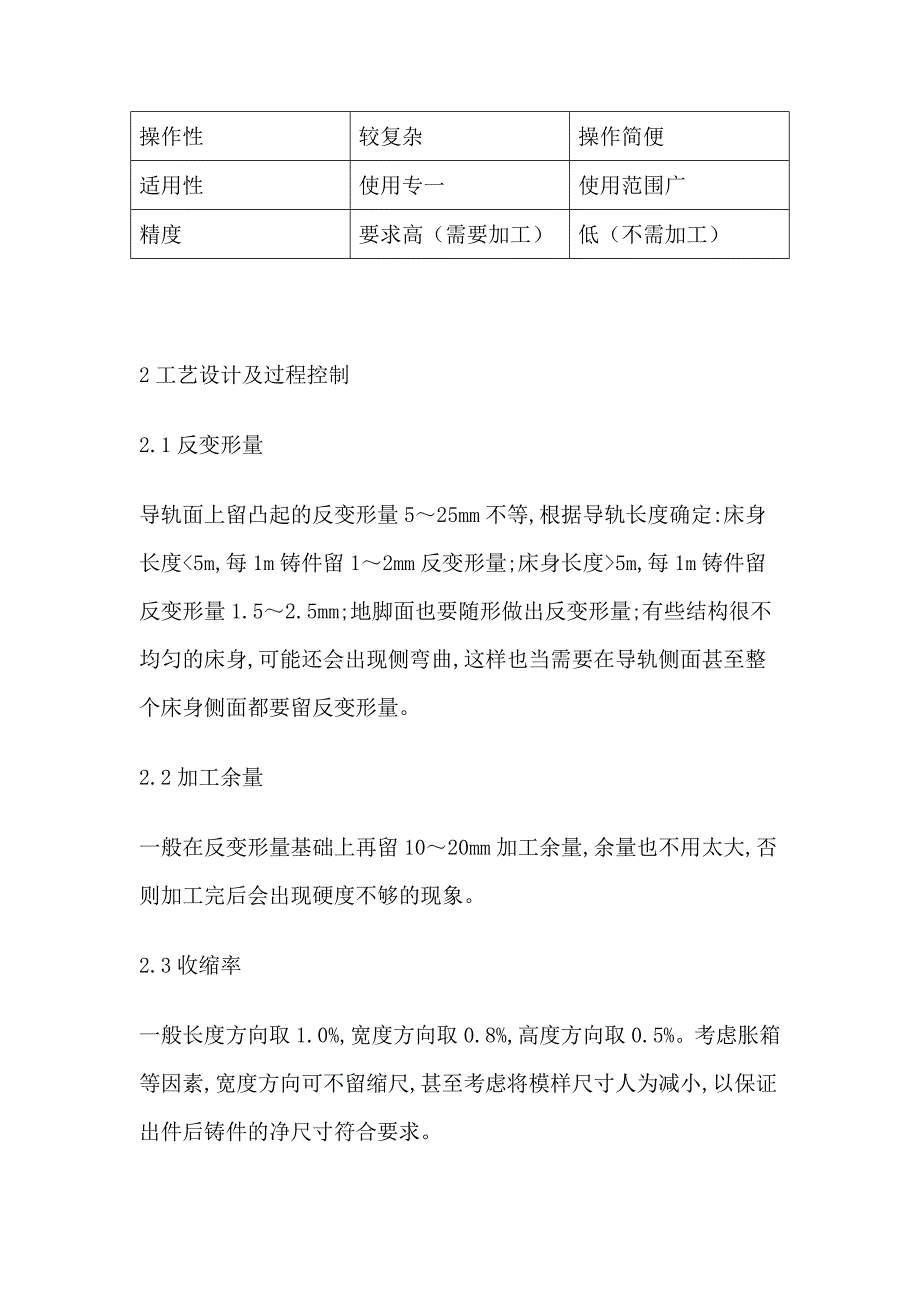 | 操作性 | 较复杂 | 操作简便 |
|---|---|---|
| 适用性 | 使用专一 | 使用范围广 |
| 精度 | 要求高（需要加工） | 低（不需加工） |

2 工艺设计及过程控制

2.1 反变形量

导轨面上留凸起的反变形量 5～25mm 不等,根据导轨长度确定:床身长度<5m,每 1m 铸件留 1～2mm 反变形量;床身长度>5m,每 1m 铸件留反变形量 1.5～2.5mm;地脚面也要随形做出反变形量;有些结构很不均匀的床身,可能还会出现侧弯曲,这样也当需要在导轨侧面甚至整个床身侧面都要留反变形量。

2.2 加工余量

一般在反变形量基础上再留 10～20mm 加工余量,余量也不用太大,否则加工完后会出现硬度不够的现象。

2.3 收缩率

一般长度方向取 1.0%,宽度方向取 0.8%,高度方向取 0.5%。考虑胀箱等因素,宽度方向可不留缩尺,甚至考虑将模样尺寸人为减小,以保证出件后铸件的净尺寸符合要求。